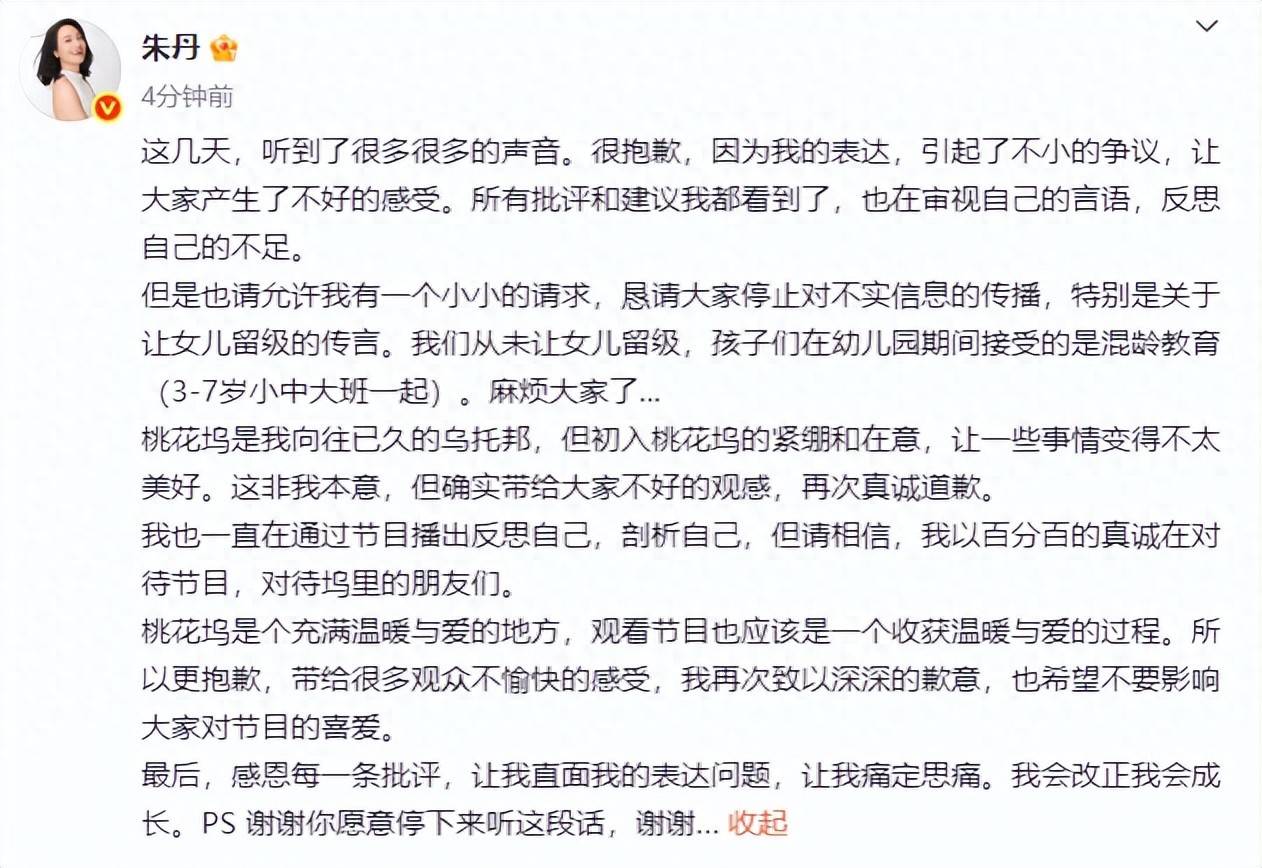 朱丹
4分钟前

这几天，听到了很多很多的声音。很抱歉，因为我的表达，引起了不小的争议，让大家产生了不好的感受。所有批评和建议我都看到了，也在审视自己的言语，反思自己的不足。
但是也请允许我有一个小小的请求，恳请大家停止对不实信息的传播，特别是关于让女儿留级的传言。我们从未让女儿留级，孩子们在幼儿园期间接受的是混龄教育（3-7岁小中大班一起）。麻烦大家了...
桃花坞是我向往已久的乌托邦，但初入桃花坞的紧绷和在意，让一些事情变得不太美好。这非我本意，但确实带给大家不好的观感，再次真诚道歉。
我也一直在通过节目播出反思自己，剖析自己，但请相信，我以百分百的真诚在对待节目，对待坞里的朋友们。
桃花坞是个充满温暖与爱的地方，观看节目也应该是一个收获温暖与爱的过程。所以更抱歉，带给很多观众不愉快的感受，我再次致以深深的歉意，也希望不要影响大家对节目的喜爱。
最后，感恩每一条批评，让我直面我的表达问题，让我痛定思痛。我会改正我会成长。PS 谢谢你愿意停下来听这段话，谢谢... 收起